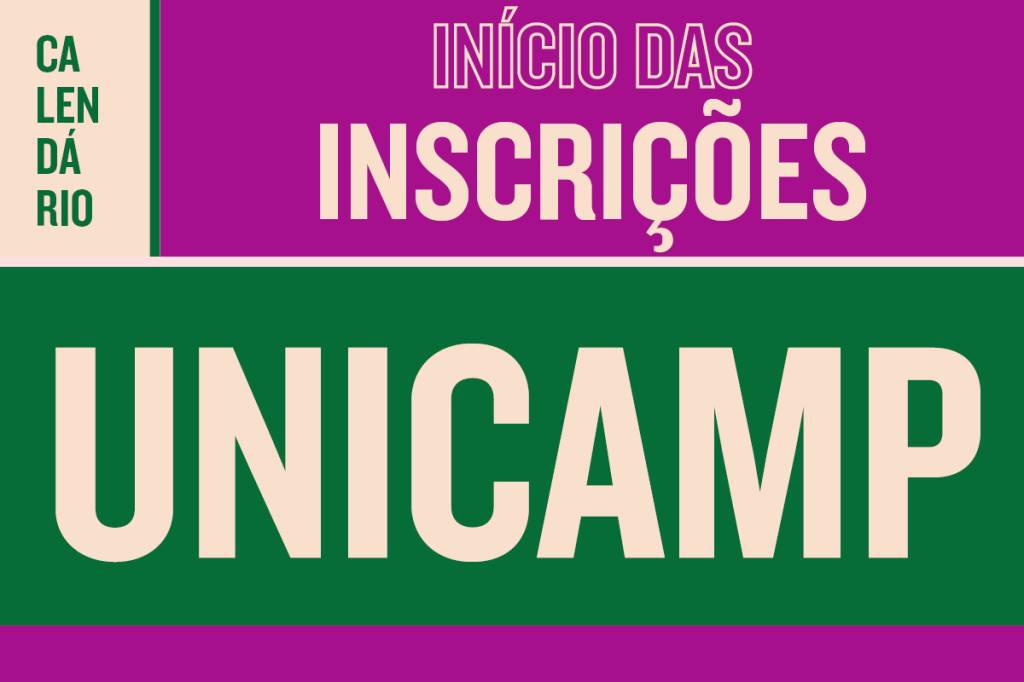 CA
LEN
DÁ
RIO

INÍCIO DAS
INSCRIÇÕES

UNICAMP